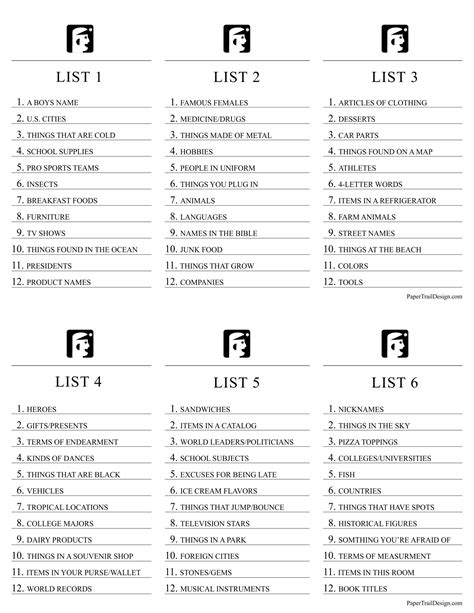 LIST 1

1. A BOYS NAME
2. U.S. CITIES
3. THINGS THAT ARE COLD
4. SCHOOL SUPPLIES
5. PRO SPORTS TEAMS
6. INSECTS
7. BREAKFAST FOODS
8. FURNITURE
9. TV SHOWS
10. THINGS FOUND IN THE OCEAN
11. PRESIDENTS
12. PRODUCT NAMES

LIST 2

1. FAMOUS FEMALES
2. MEDICINE/DRUGS
3. THINGS MADE OF METAL
4. HOBBIES
5. PEOPLE IN UNIFORM
6. THINGS YOU PLUG IN
7. ANIMALS
8. LANGUAGES
9. NAMES IN THE BIBLE
10. JUNK FOOD
11. THINGS THAT GROW
12. COMPANIES

LIST 3

1. ARTICLES OF CLOTHING
2. DESSERTS
3. CAR PARTS
4. THINGS FOUND ON A MAP
5. ATHLETES
6. 4-LETTER WORDS
7. ITEMS IN A REFRIGERATOR
8. FARM ANIMALS
9. STREET NAMES
10. THINGS AT THE BEACH
11. COLORS
12. TOOLS

PaperTrailDesign.com

LIST 4

1. HEROES
2. GIFTS/PRESENTS
3. TERMS OF ENDEARMENT
4. KINDS OF DANCES
5. THINGS THAT ARE BLACK
6. VEHICLES
7. TROPICAL LOCATIONS
8. COLLEGE MAJORS
9. DAIRY PRODUCTS
10. THINGS IN A SOUVENIR SHOP
11. ITEMS IN YOUR PURSE/WALLET
12. WORLD RECORDS

LIST 5

1. SANDWICHES
2. ITEMS IN A CATALOG
3. WORLD LEADERS/POLITICIANS
4. SCHOOL SUBJECTS
5. EXCUSES FOR BEING LATE
6. ICE CREAM FLAVORS
7. THINGS THAT JUMP/BOUNCE
8. TELEVISION STARS
9. THINGS IN A PARK
10. FOREIGN CITIES
11. STONES/GEMS
12. MUSICAL INSTRUMENTS

LIST 6

1. NICKNAMES
2. THINGS IN THE SKY
3. PIZZA TOPPINGS
4. COLLEGES/UNIVERSITIES
5. FISH
6. COUNTRIES
7. THINGS THAT HAVE SPOTS
8. HISTORICAL FIGURES
9. SOMTHING YOU'RE AFRAID OF
10. TERMS OF MEASURMENT
11. ITEMS IN THIS ROOM
12. BOOK TITLES

PaperTrailDesign.com